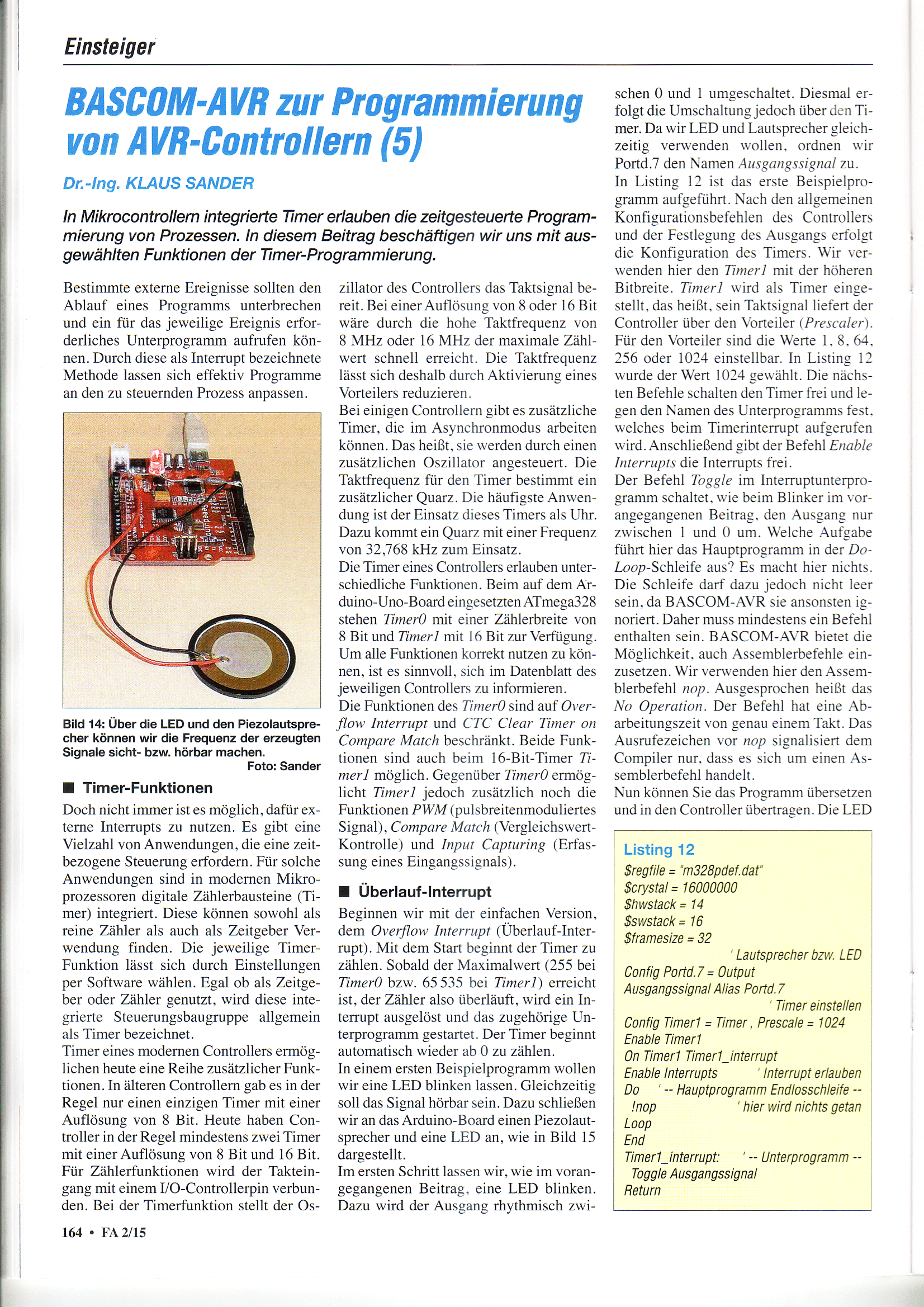 Einsteiger

BASCOM-AVR zur Programmierung von AVR-Controllern (5)

Dr.-Ing. KLAUS SANDER

In Mikrocontrollern integrierte Timer erlauben die zeitgesteuerte Programmierung von Prozessen. In diesem Beitrag beschäftigen wir uns mit ausgewählten Funktionen der Timer-Programmierung.

Bestimmte externe Ereignisse sollten den Ablauf eines Programms unterbrechen und ein für das jeweilige Ereignis erforderliches Unterprogramm aufrufen können. Durch diese als Interrupt bezeichnete Methode lassen sich effektiv Programme an den zu steuernden Prozess anpassen.

Bild 14: Über die LED und den Piezolautsprecher können wir die Frequenz der erzeugten Signale sicht- bzw. hörbar machen. Foto: Sander

■ Timer-Funktionen

Doch nicht immer ist es möglich, dafür externe Interrupts zu nutzen. Es gibt eine Vielzahl von Anwendungen, die eine zeitbezogene Steuerung erfordern. Für solche Anwendungen sind in modernen Mikroprozessoren digitale Zählerbausteine (Timer) integriert. Diese können sowohl als reine Zähler als auch als Zeitgeber Verwendung finden. Die jeweilige Timer-Funktion lässt sich durch Einstellungen per Software wählen. Egal ob als Zeitgeber oder Zähler genutzt, wird diese integrierte Steuerungsbaugruppe allgemein als Timer bezeichnet.
Timer eines modernen Controllers ermöglichen heute eine Reihe zusätzlicher Funktionen. In älteren Controllern gab es in der Regel nur einen einzigen Timer mit einer Auflösung von 8 Bit. Heute haben Controller in der Regel mindestens zwei Timer mit einer Auflösung von 8 Bit und 16 Bit. Für Zählerfunktionen wird der Takteingang mit einem I/O-Controllerpin verbunden. Bei der Timerfunktion stellt der Oszillator des Controllers das Taktsignal bereit. Bei einer Auflösung von 8 oder 16 Bit wäre durch die hohe Taktfrequenz von 8 MHz oder 16 MHz der maximale Zählwert schnell erreicht. Die Taktfrequenz lässt sich deshalb durch Aktivierung eines Vorteilers reduzieren.
Bei einigen Controllern gibt es zusätzliche Timer, die im Asynchronmodus arbeiten können. Das heißt, sie werden durch einen zusätzlichen Oszillator angesteuert. Die Taktfrequenz für den Timer bestimmt ein zusätzlicher Quarz. Die häufigste Anwendung ist der Einsatz dieses Timers als Uhr. Dazu kommt ein Quarz mit einer Frequenz von 32,768 kHz zum Einsatz.
Die Timer eines Controllers erlauben unterschiedliche Funktionen. Beim auf dem Arduino-Uno-Board eingesetzten ATmega328 stehen Timer0 mit einer Zählerbreite von 8 Bit und Timer1 mit 16 Bit zur Verfügung. Um alle Funktionen korrekt nutzen zu können, ist es sinnvoll, sich im Datenblatt des jeweiligen Controllers zu informieren.
Die Funktionen des Timer0 sind auf Overflow Interrupt und CTC Clear Timer on Compare Match beschränkt. Beide Funktionen sind auch beim 16-Bit-Timer Timer1 möglich. Gegenüber Timer0 ermöglicht Timer1 jedoch zusätzlich noch die Funktionen PWM (pulsbreitenmoduliertes Signal), Compare Match (Vergleichswert-Kontrolle) und Input Capturing (Erfassung eines Eingangssignals).

■ Überlauf-Interrupt

Beginnen wir mit der einfachen Version, dem Overflow Interrupt (Überlauf-Interrupt). Mit dem Start beginnt der Timer zu zählen. Sobald der Maximalwert (255 bei Timer0 bzw. 65 535 bei Timer1) erreicht ist, der Zähler also überläuft, wird ein Interrupt ausgelöst und das zugehörige Unterprogramm gestartet. Der Timer beginnt automatisch wieder ab 0 zu zählen.
In einem ersten Beispielprogramm wollen wir eine LED blinken lassen. Gleichzeitig soll das Signal hörbar sein. Dazu schließen wir an das Arduino-Board einen Piezolautsprecher und eine LED an, wie in Bild 15 dargestellt.
Im ersten Schritt lassen wir, wie im vorangegangenen Beitrag, eine LED blinken. Dazu wird der Ausgang rhythmisch zwischen 0 und 1 umgeschaltet. Diesmal erfolgt die Umschaltung jedoch über den Timer. Da wir LED und Lautsprecher gleichzeitig verwenden wollen, ordnen wir Portd.7 den Namen Ausgangssignal zu.
In Listing 12 ist das erste Beispielprogramm aufgeführt. Nach den allgemeinen Konfigurationsbefehlen des Controllers und der Festlegung des Ausgangs erfolgt die Konfiguration des Timers. Wir verwenden hier den Timer1 mit der höheren Bitbreite. Timer1 wird als Timer eingestellt, das heißt, sein Taktsignal liefert der Controller über den Vorteiler (Prescaler). Für den Vorteiler sind die Werte 1, 8, 64, 256 oder 1024 einstellbar. In Listing 12 wurde der Wert 1024 gewählt. Die nächsten Befehle schalten den Timer frei und legen den Namen des Unterprogramms fest, welches beim Timerinterrupt aufgerufen wird. Anschließend gibt der Befehl Enable Interrupts die Interrupts frei.
Der Befehl Toggle im Interruptunterprogramm schaltet, wie beim Blinker im vorangegangenen Beitrag, den Ausgang nur zwischen 1 und 0 um. Welche Aufgabe führt hier das Hauptprogramm in der Do-Loop-Schleife aus? Es macht hier nichts. Die Schleife darf dazu jedoch nicht leer sein, da BASCOM-AVR sie ansonsten ignoriert. Daher muss mindestens ein Befehl enthalten sein. BASCOM-AVR bietet die Möglichkeit, auch Assemblerbefehle einzusetzen. Wir verwenden hier den Assemblerbefehl nop. Ausgesprochen heißt das No Operation. Der Befehl hat eine Abarbeitungszeit von genau einem Takt. Das Ausrufezeichen vor nop signalisiert dem Compiler nur, dass es sich um einen Assemblerbefehl handelt.
Nun können Sie das Programm übersetzen und in den Controller übertragen. Die LED

Listing 12
$regfile = "m328pdef.dat"
$crystal = 16000000
$hwstack = 14
$swstack = 16
$framesize = 32
' Lautsprecher bzw. LED
Config Portd.7 = Output
Ausgangssignal Alias Portd.7
' Timer einstellen
Config Timer1 = Timer , Prescale = 1024
Enable Timer1
On Timer1 Timer1_interrupt
Enable Interrupts ' Interrupt erlauben
Do ' -- Hauptprogramm Endlosschleife --
!nop ' hier wird nichts getan
Loop
End
Timer1_interrupt: ' -- Unterprogramm --
Toggle Ausgangssignal
Return

164 • FA 2/15